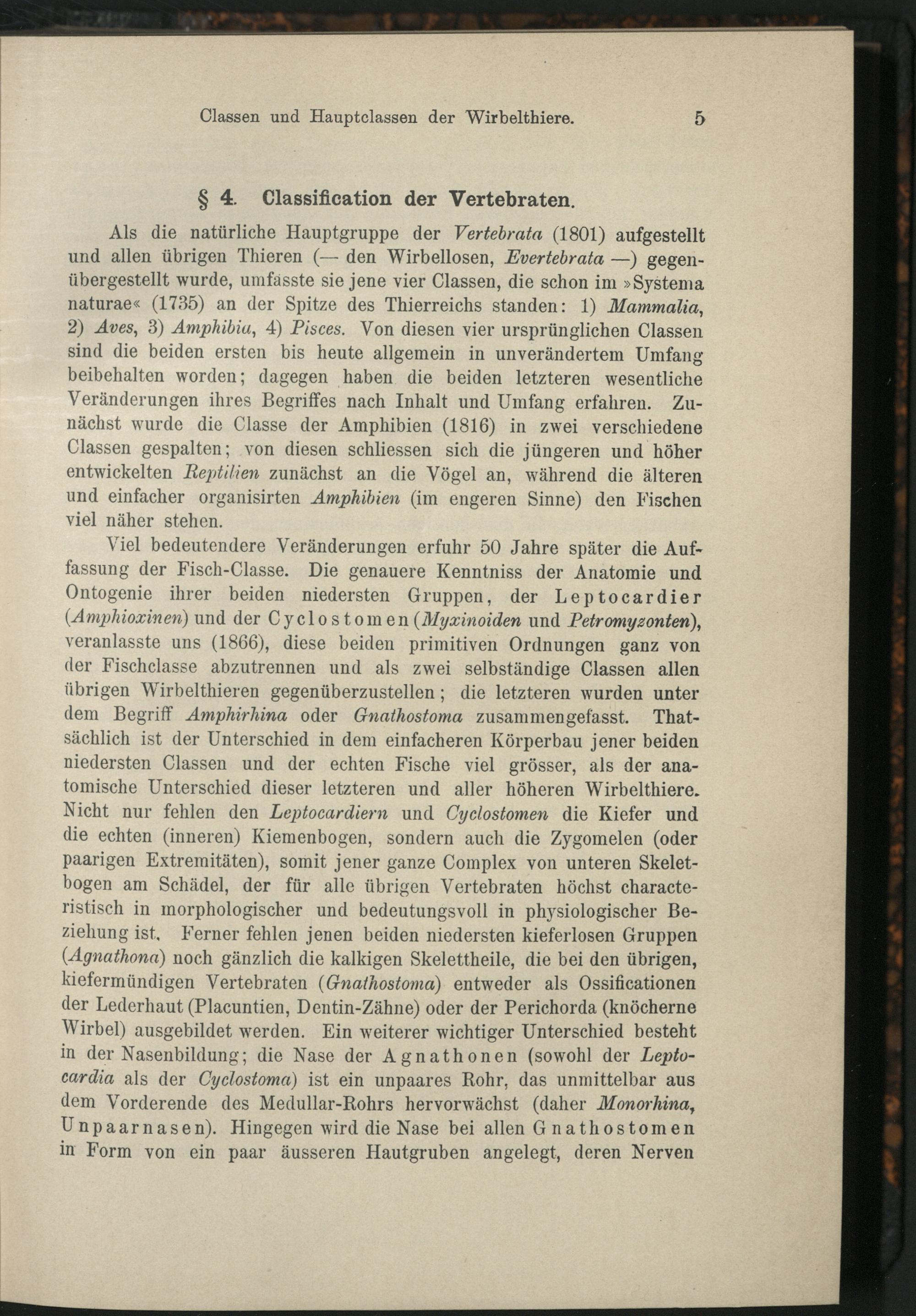 Classen und Hauptclassen der Wirbelthiere. 5

§ 4. Classification der Vertebraten.

Als die natürliche Hauptgruppe der Vertebrata (1801) aufgestellt und allen übrigen Thieren (— den Wirbellosen, Evertebrata —) gegenübergestellt wurde, umfasste sie jene vier Classen, die schon im »Systema naturae« (1735) an der Spitze des Thierreichs standen: 1) Mammalia, 2) Aves, 3) Amphibia, 4) Pisces. Von diesen vier ursprünglichen Classen sind die beiden ersten bis heute allgemein in unverändertem Umfang beibehalten worden; dagegen haben die beiden letzteren wesentliche Veränderungen ihres Begriffes nach Inhalt und Umfang erfahren. Zunächst wurde die Classe der Amphibien (1816) in zwei verschiedene Classen gespalten; von diesen schliessen sich die jüngeren und höher entwickelten Reptilien zunächst an die Vögel an, während die älteren und einfacher organisirten Amphibien (im engeren Sinne) den Fischen viel näher stehen.

Viel bedeutendere Veränderungen erfuhr 50 Jahre später die Auffassung der Fisch-Classe. Die genauere Kenntniss der Anatomie und Ontogenie ihrer beiden niedersten Gruppen, der Leptocardier (Amphioxinen) und der Cyclostomen (Myxinoiden und Petromyzonten), veranlasste uns (1866), diese beiden primitiven Ordnungen ganz von der Fischclasse abzutrennen und als zwei selbständige Classen allen übrigen Wirbelthieren gegenüberzustellen; die letzteren wurden unter dem Begriff Amphirhina oder Gnathostoma zusammengefasst. Thatsächlich ist der Unterschied in dem einfacheren Körperbau jener beiden niedersten Classen und der echten Fische viel grösser, als der anatomische Unterschied dieser letzteren und aller höheren Wirbelthiere. Nicht nur fehlen den Leptocardiern und Cyclostomen die Kiefer und die echten (inneren) Kiemenbogen, sondern auch die Zygomelen (oder paarigen Extremitäten), somit jener ganze Complex von unteren Skeletbogen am Schädel, der für alle übrigen Vertebraten höchst characteristisch in morphologischer und bedeutungsvoll in physiologischer Beziehung ist. Ferner fehlen jenen beiden niedersten kieferlosen Gruppen (Agnathona) noch gänzlich die kalkigen Skelettheile, die bei den übrigen, kiefermündigen Vertebraten (Gnathostoma) entweder als Ossificationen der Lederhaut (Placuntien, Dentin-Zähne) oder der Perichorda (knöcherne Wirbel) ausgebildet werden. Ein weiterer wichtiger Unterschied besteht in der Nasenbildung; die Nase der Agnathonen (sowohl der Leptocardia als der Cyclostoma) ist ein unpaares Rohr, das unmittelbar aus dem Vorderende des Medullar-Rohrs hervorwächst (daher Monorhina, Unpaarnasen). Hingegen wird die Nase bei allen Gnathostomen in Form von ein paar äusseren Hautgruben angelegt, deren Nerven